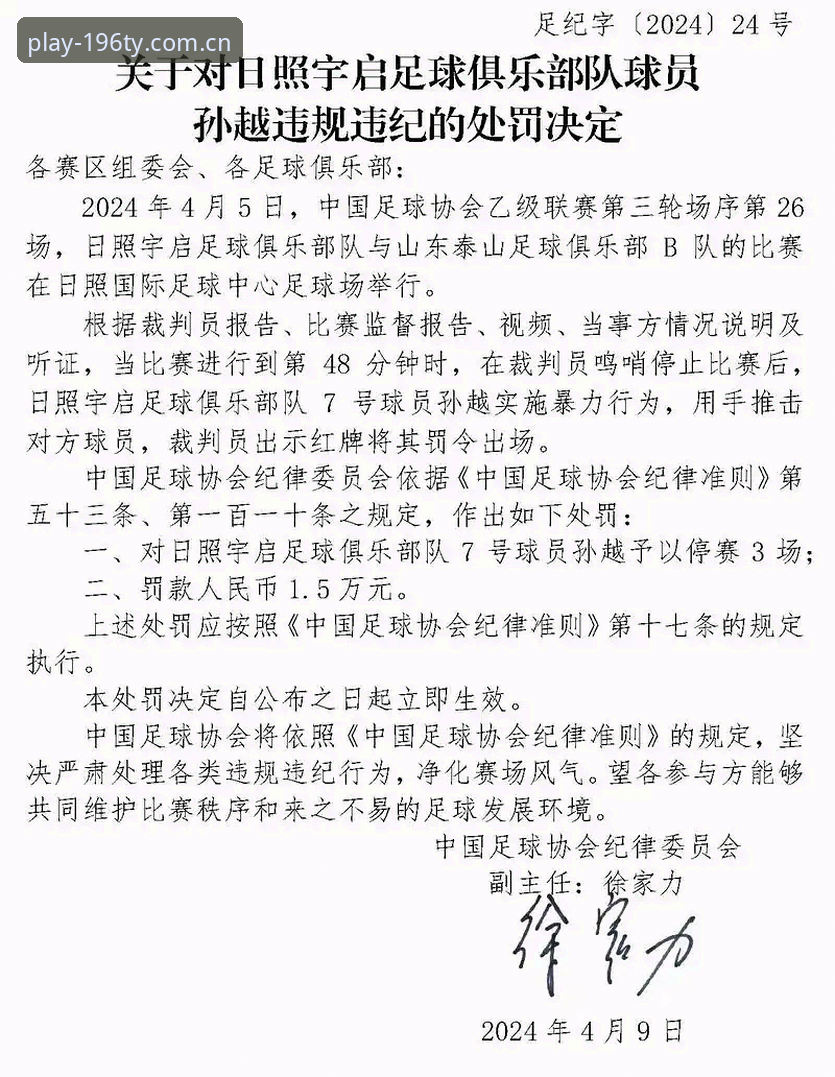 play-196ty.com.cn

足纪字〔2024〕24号

关于对日照宇启足球俱乐部队球员孙越违规违纪的处罚决定

各赛区组委会、各足球俱乐部：

2024年4月5日，中国足球协会乙级联赛第三轮场序第26场，日照宇启足球俱乐部队与山东泰山足球俱乐部B队的比赛在日照国际足球中心足球场举行。

根据裁判员报告、比赛监督报告、视频、当事方情况说明及听证，当比赛进行到第48分钟时，在裁判员鸣哨停止比赛后，日照宇启足球俱乐部队7号球员孙越实施暴力行为，用手推击对方球员，裁判员出示红牌将其罚令出场。

中国足球协会纪律委员会依据《中国足球协会纪律准则》第五十三条、第一百一十条之规定，作出如下处罚：

一、对日照宇启足球俱乐部队7号球员孙越予以停赛3场；

二、罚款人民币1.5万元。

上述处罚应按照《中国足球协会纪律准则》第十七条的规定执行。

本处罚决定自公布之日起立即生效。

中国足球协会将依照《中国足球协会纪律准则》的规定，坚决严肃处理各类违规违纪行为，净化赛场风气。望各参与方能够共同维护比赛秩序和来之不易的足球发展环境。

中国足球协会纪律委员会
副主任：徐家力
徐家力

2024年4月9日